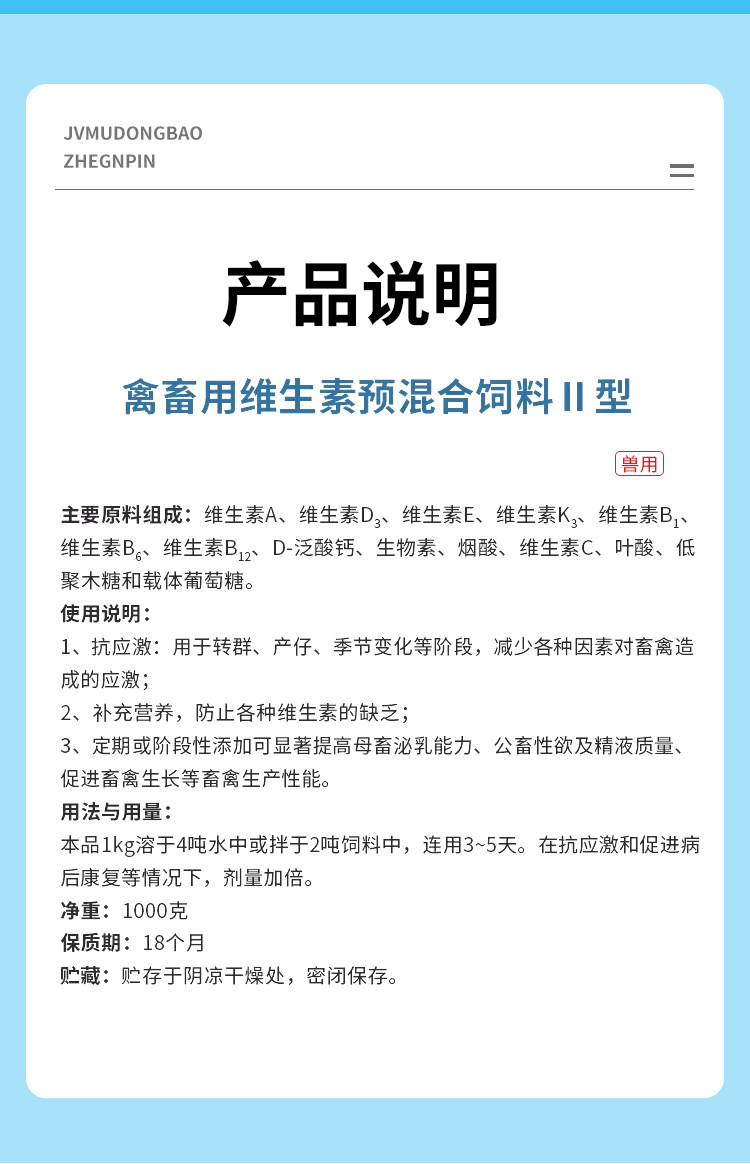 JVMUDONGBAO
ZHEGNPIN

产品说明

禽畜用维生素预混合饲料II型

兽用

主要原料组成：维生素A、维生素$D_3$、维生素E、维生素$K_3$、维生素$B_1$、维生素$B_6$、维生素$B_{12}$、D-泛酸钙、生物素、烟酸、维生素C、叶酸、低聚木糖和载体葡萄糖。

使用说明：
1、抗应激：用于转群、产仔、季节变化等阶段，减少各种因素对畜禽造成的应激；
2、补充营养，防止各种维生素的缺乏；
3、定期或阶段性添加可显著提高母畜泌乳能力、公畜性欲及精液质量、促进畜禽生长等畜禽生产性能。

用法与用量：
本品1kg溶于4吨水中或拌于2吨饲料中，连用3~5天。在抗应激和促进病后康复等情况下，剂量加倍。

净重：1000克
保质期：18个月
贮藏：贮存于阴凉干燥处，密闭保存。